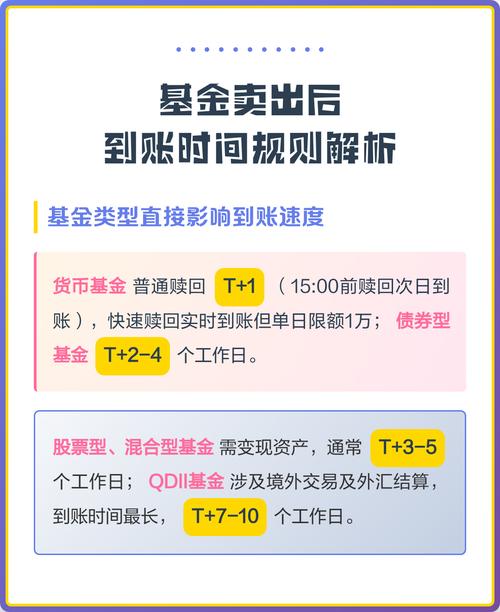 基金卖出后
到账时间规则解析

基金类型直接影响到账速度

货币基金 普通赎回 T+1 （15:00前赎回次日到账），快速赎回实时到账但单日限额1万； 债券型基金 T+2-4 个工作日。

股票型、混合型基金 需变现资产，通常 T+3-5 个工作日； QDII基金 涉及境外交易及外汇结算，到账时间最长， T+7-10 个工作日。